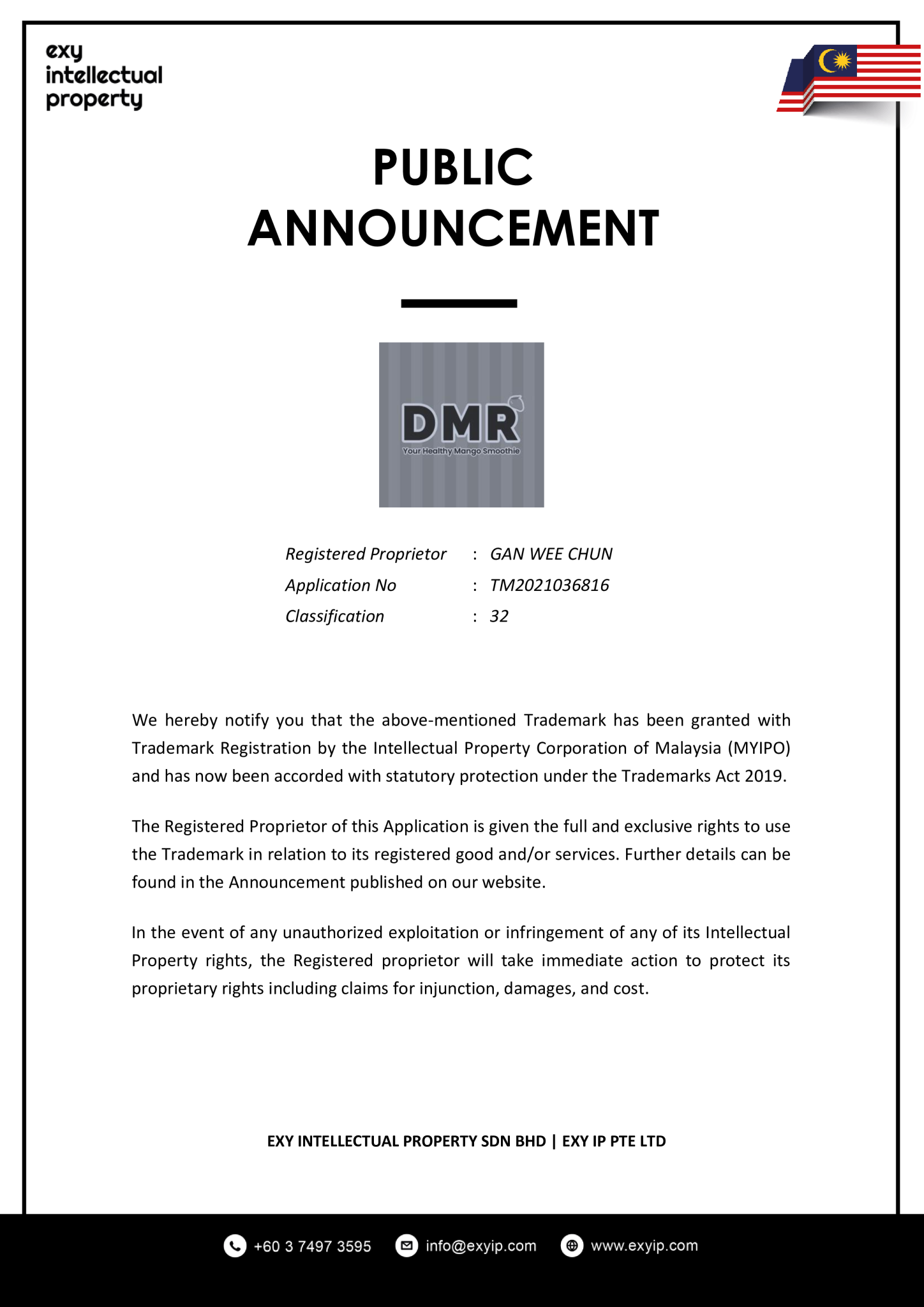 exy intellectual property

PUBLIC ANNOUNCEMENT

DMR
Your Healthy Mango Smoothie

Registered Proprietor : GAN WEE CHUN
Application No : TM2021036816
Classification : 32

We hereby notify you that the above-mentioned Trademark has been granted with Trademark Registration by the Intellectual Property Corporation of Malaysia (MYIPO) and has now been accorded with statutory protection under the Trademarks Act 2019.

The Registered Proprietor of this Application is given the full and exclusive rights to use the Trademark in relation to its registered good and/or services. Further details can be found in the Announcement published on our website.

In the event of any unauthorized exploitation or infringement of any of its Intellectual Property rights, the Registered proprietor will take immediate action to protect its proprietary rights including claims for injunction, damages, and cost.

EXY INTELLECTUAL PROPERTY SDN BHD | EXY IP PTE LTD

+60 3 7497 3595 info@exyip.com www.exyip.com